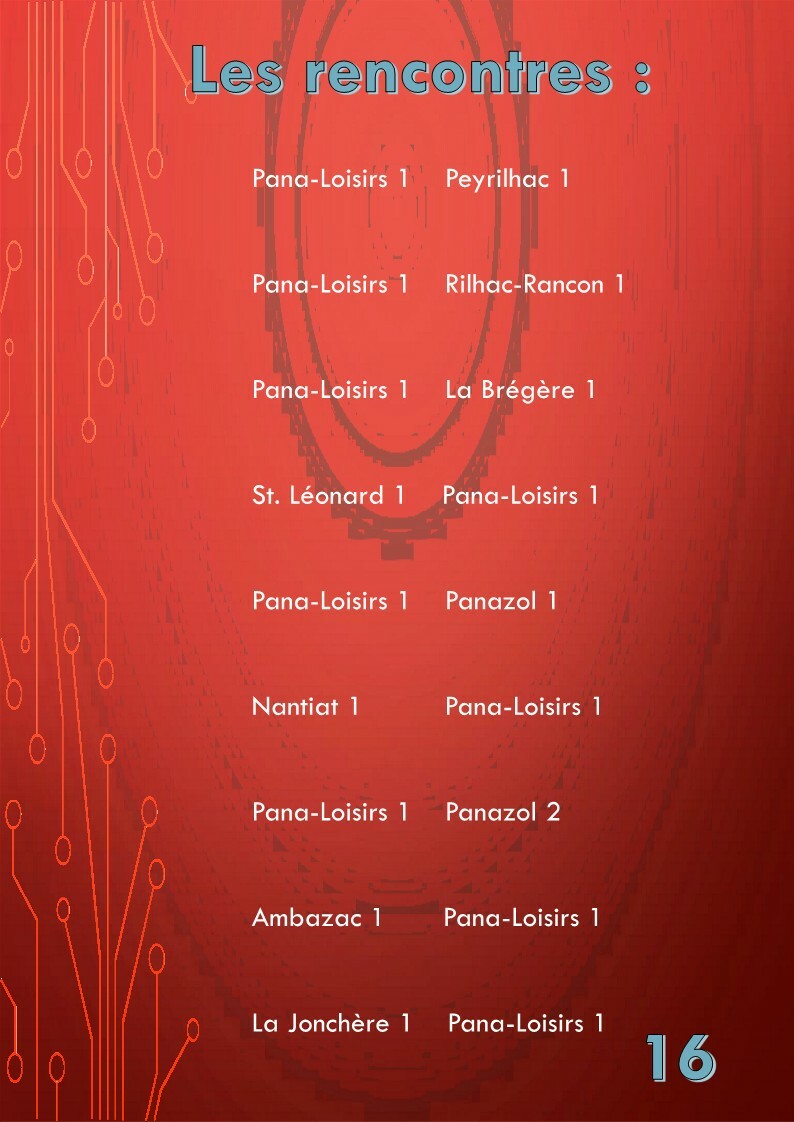 Les rencontres :

Pana-Loisirs 1 Peyrilhac 1

Pana-Loisirs 1 Rilhac-Rancon 1

Pana-Loisirs 1 La Brégère 1

St. Léonard 1 Pana-Loisirs 1

Pana-Loisirs 1 Panazol 1

Nantiat 1 Pana-Loisirs 1

Pana-Loisirs 1 Panazol 2

Ambazac 1 Pana-Loisirs 1

La Jonchère 1 Pana-Loisirs 1

16